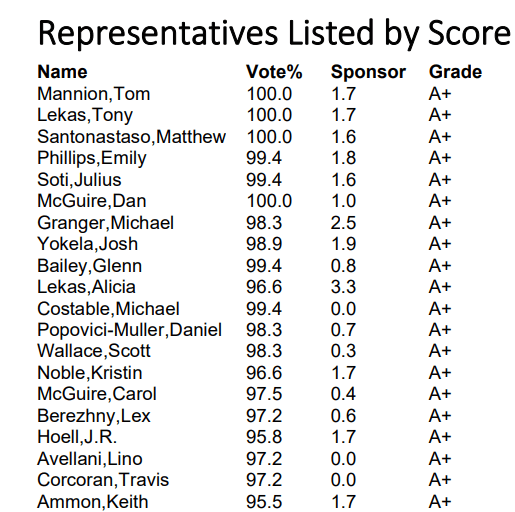 Representatives Listed by Score

| Name | Vote% | Sponsor | Grade |
|---|---|---|---|
| Mannion,Tom | 100.0 | 1.7 | A+ |
| Lekas,Tony | 100.0 | 1.7 | A+ |
| Santonastaso,Matthew | 100.0 | 1.6 | A+ |
| Phillips,Emily | 99.4 | 1.8 | A+ |
| Soti,Julius | 99.4 | 1.6 | A+ |
| McGuire,Dan | 100.0 | 1.0 | A+ |
| Granger,Michael | 98.3 | 2.5 | A+ |
| Yokela,Josh | 98.9 | 1.9 | A+ |
| Bailey,Glenn | 99.4 | 0.8 | A+ |
| Lekas,Alicia | 96.6 | 3.3 | A+ |
| Costable,Michael | 99.4 | 0.0 | A+ |
| Popovici-Muller,Daniel | 98.3 | 0.7 | A+ |
| Wallace,Scott | 98.3 | 0.3 | A+ |
| Noble,Kristin | 96.6 | 1.7 | A+ |
| McGuire,Carol | 97.5 | 0.4 | A+ |
| Berezhny,Lex | 97.2 | 0.6 | A+ |
| Hoell,J.R. | 95.8 | 1.7 | A+ |
| Avellani,Lino | 97.2 | 0.0 | A+ |
| Corcoran,Travis | 97.2 | 0.0 | A+ |
| Ammon,Keith | 95.5 | 1.7 | A+ |